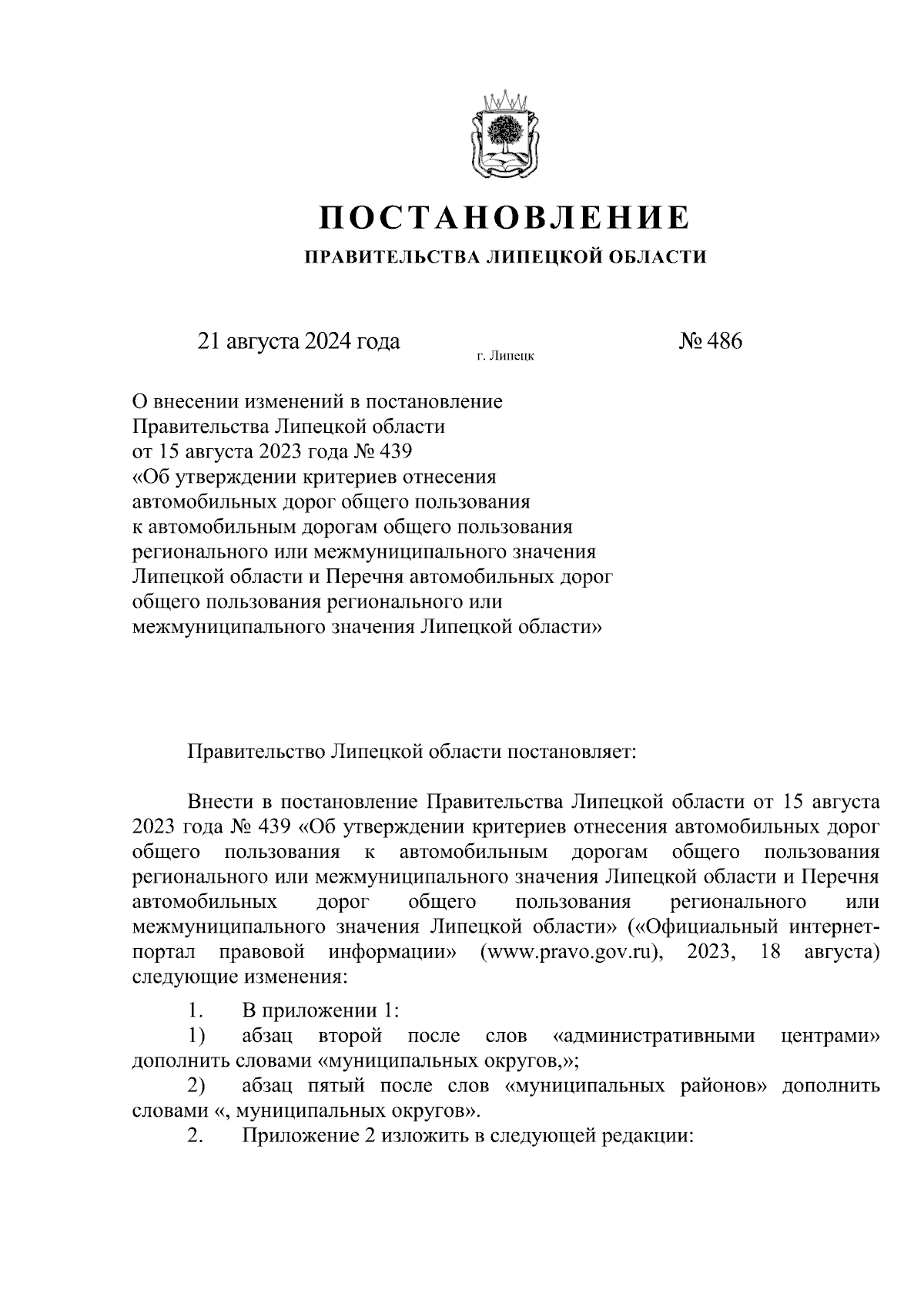 ПОСТАНОВЛЕНИЕ

ПРАВИТЕЛЬСТВА ЛИПЕЦКОЙ ОБЛАСТИ

21 августа 2024 года

г. Липецк

№ 486

О внесении изменений в постановление Правительства Липецкой области от 15 августа 2023 года № 439 «Об утверждении критериев отнесения автомобильных дорог общего пользования к автомобильным дорогам общего пользования регионального или межмуниципального значения Липецкой области и Перечня автомобильных дорог общего пользования регионального или межмуниципального значения Липецкой области»

Правительство Липецкой области постановляет:

Внести в постановление Правительства Липецкой области от 15 августа 2023 года № 439 «Об утверждении критериев отнесения автомобильных дорог общего пользования к автомобильным дорогам общего пользования регионального или межмуниципального значения Липецкой области и Перечня автомобильных дорог общего пользования регионального или межмуниципального значения Липецкой области» («Официальный интернет-портал правовой информации» (www.pravo.gov.ru), 2023, 18 августа) следующие изменения:

1. В приложении 1:

1) абзац второй после слов «административными центрами» дополнить словами «муниципальных округов,»;

2) абзац пятый после слов «муниципальных районов» дополнить словами «, муниципальных округов».

2. Приложение 2 изложить в следующей редакции: